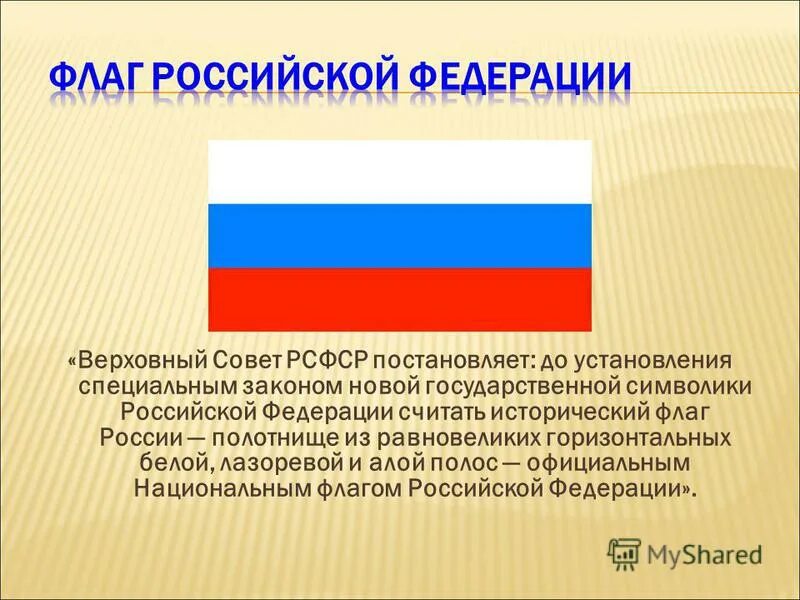 ФЛАГ РОССИЙСКОЙ ФЕДЕРАЦИИ

«Верховный Совет РСФСР постановляет: до установления специальным законом новой государственной символики Российской Федерации считать исторический флаг России — полотнище из равновеликих горизонтальных белой, лазоревой и алой полос — официальным Национальным флагом Российской Федерации».

MyShared